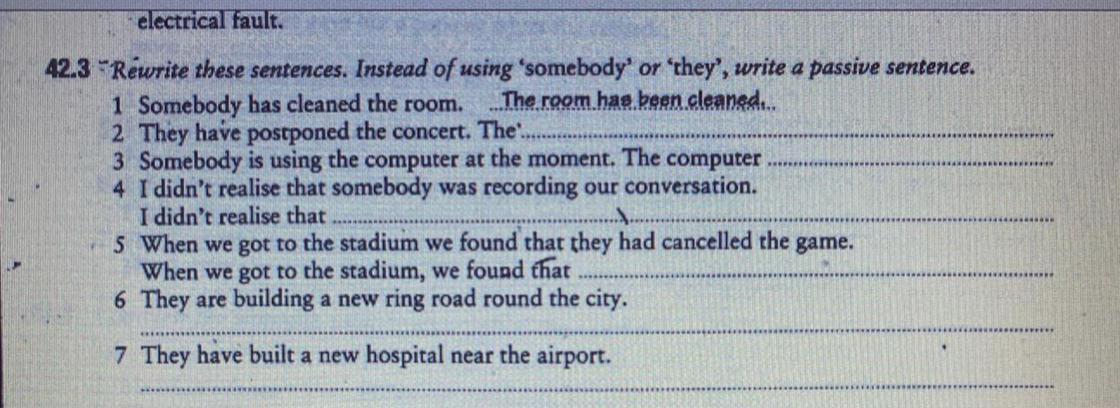 electrical fault.

42.3 Rewrite these sentences. Instead of using 'somebody' or 'they', write a passive sentence.

1 Somebody has cleaned the room. The room has been cleaned.
2 They have postponed the concert. The ____
3 Somebody is using the computer at the moment. The computer ____
4 I didn't realise that somebody was recording our conversation.
I didn't realise that ____
5 When we got to the stadium we found that they had cancelled the game.
When we got to the stadium, we found that ____
6 They are building a new ring road round the city.
____
7 They have built a new hospital near the airport.
____